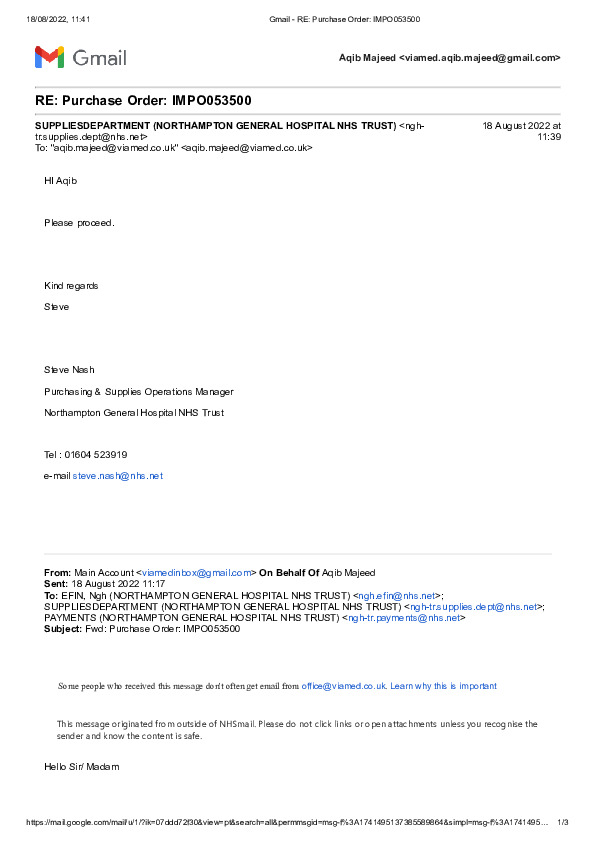 18/08/2022, 11:41 Gmail - RE: Purchase Order: IMPO053500

Gmail

Aqib Majeed <viamed.aqib.majeed@gmail.com>

RE: Purchase Order: IMPO053500

SUPPLIESDEPARTMENT (NORTHAMPTON GENERAL HOSPITAL NHS TRUST) <ngh-tr.supplies.dept@nhs.net>
To: "aqib.majeed@viamed.co.uk" <aqib.majeed@viamed.co.uk>

18 August 2022 at 11:39

HI Aqib

Please proceed.

Kind regards

Steve

Steve Nash

Purchasing & Supplies Operations Manager

Northampton General Hospital NHS Trust

Tel : 01604 523919

e-mail steve.nash@nhs.net

From: Main Account <viamedinbox@gmail.com> On Behalf Of Aqib Majeed
Sent: 18 August 2022 11:17
To: EFIN, Ngh (NORTHAMPTON GENERAL HOSPITAL NHS TRUST) <ngh.efin@nhs.net>; SUPPLIESDEPARTMENT (NORTHAMPTON GENERAL HOSPITAL NHS TRUST) <ngh-tr.supplies.dept@nhs.net>; PAYMENTS (NORTHAMPTON GENERAL HOSPITAL NHS TRUST) <ngh-tr.payments@nhs.net>
Subject: Fwd: Purchase Order: IMPO053500

Some people who received this message don't often get email from office@viamed.co.uk. Learn why this is important

This message originated from outside of NHSmail. Please do not click links or open attachments unless you recognise the sender and know the content is safe.

Hello Sir/ Madam

https://mail.google.com/mail/u/1/?ik=07ddd72f30&view=pt&search=all&permmsgid=msg-f%3A1741495137385589864&simpl=msg-f%3A1741495… 1/3